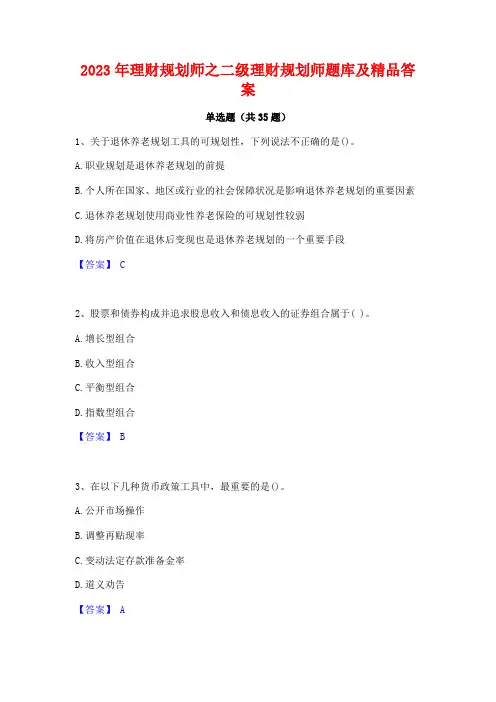 2023 年理财规划师之二级理财规划师题库及精品答案

单选题（共 35 题）

1、关于退休养老规划工具的可规划性，下列说法不正确的是()。

A. 职业规划是退休养老规划的前提

B. 个人所在国家、地区或行业的社会保障状况是影响退休养老规划的重要因素

C. 退休养老规划使用商业性养老保险的可规划性较弱

D. 将房产价值在退休后变现也是退休养老规划的一个重要手段

【答案】 C

2、股票和债券构成并追求股息收入和债息收入的证券组合属于( )。

A. 增长型组合

B. 收入型组合

C. 平衡型组合

D. 指数型组合

【答案】 B

3、在以下几种货币政策工具中，最重要的是()。

A. 公开市场操作

B. 调整再贴现率

C. 变动法定存款准备金率

D. 道义劝告

【答案】 A